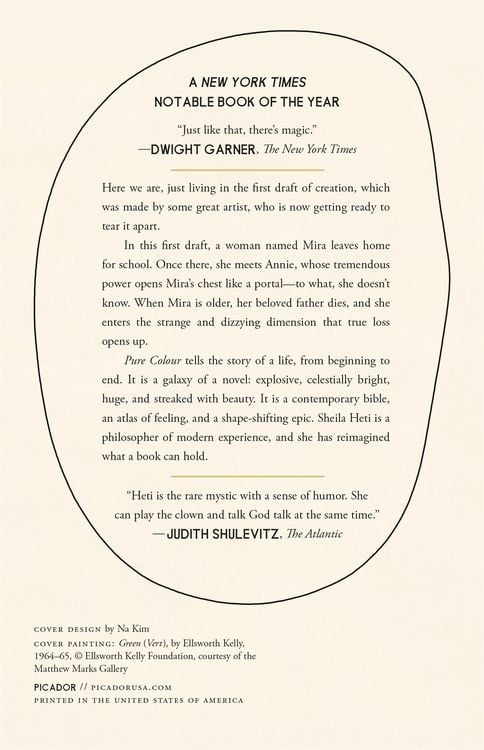 A NEW YORK TIMES
NOTABLE BOOK OF THE YEAR

"Just like that, there's magic."
—DWIGHT GARNER, The New York Times

Here we are, just living in the first draft of creation, which was made by some great artist, who is now getting ready to tear it apart.

In this first draft, a woman named Mira leaves home for school. Once there, she meets Annie, whose tremendous power opens Mira's chest like a portal—to what, she doesn't know. When Mira is older, her beloved father dies, and she enters the strange and dizzying dimension that true loss opens up.

Pure Colour tells the story of a life, from beginning to end. It is a galaxy of a novel: explosive, celestially bright, huge, and streaked with beauty. It is a contemporary bible, an atlas of feeling, and a shape-shifting epic. Sheila Heti is a philosopher of modern experience, and she has reimagined what a book can hold.

"Heti is the rare mystic with a sense of humor. She can play the clown and talk God talk at the same time."
—JUDITH SHULEVITZ, The Atlantic

COVER DESIGN by Na Kim
COVER PAINTING: Green (Vert), by Ellsworth Kelly, 1964–65, © Ellsworth Kelly Foundation, courtesy of the Matthew Marks Gallery

PICADOR // PICADORUSA.COM
PRINTED IN THE UNITED STATES OF AMERICA